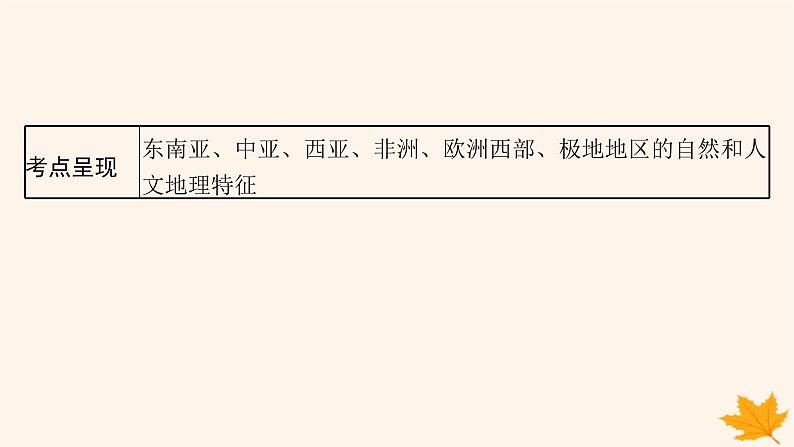 | 考点呈现 | 东南亚、中亚、西亚、非洲、欧洲西部、极地地区的自然和人文地理特征 |
|---|---|